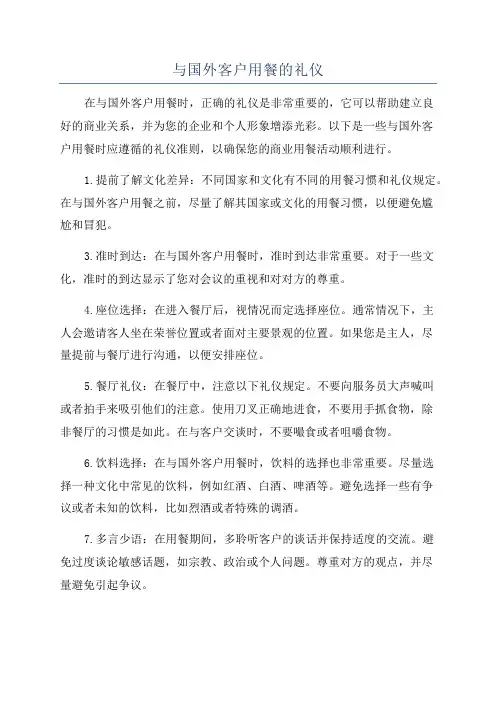 与国外客户用餐的礼仪

在与国外客户用餐时，正确的礼仪是非常重要的，它可以帮助建立良好的商业关系，并为您的企业和个人形象增添光彩。以下是一些与国外客户用餐时应遵循的礼仪准则，以确保您的商业用餐活动顺利进行。

1.提前了解文化差异：不同国家和文化有不同的用餐习惯和礼仪规定。在与国外客户用餐之前，尽量了解其国家或文化的用餐习惯，以便避免尴尬和冒犯。

3.准时到达：在与国外客户用餐时，准时到达非常重要。对于一些文化，准时的到达显示了您对会议的重视和对对方的尊重。

4.座位选择：在进入餐厅后，视情况而定选择座位。通常情况下，主人会邀请客人坐在荣誉位置或者面对主要景观的位置。如果您是主人，尽量提前与餐厅进行沟通，以便安排座位。

5.餐厅礼仪：在餐厅中，注意以下礼仪规定。不要向服务员大声喊叫或者拍手来吸引他们的注意。使用刀叉正确地进食，不要用手抓食物，除非餐厅的习惯是如此。在与客户交谈时，不要嚼食或者咀嚼食物。

6.饮料选择：在与国外客户用餐时，饮料的选择也非常重要。尽量选择一种文化中常见的饮料，例如红酒、白酒、啤酒等。避免选择一些有争议或者未知的饮料，比如烈酒或者特殊的调酒。

7.多言少语：在用餐期间，多聆听客户的谈话并保持适度的交流。避免过度谈论敏感话题，如宗教、政治或个人问题。尊重对方的观点，并尽量避免引起争议。